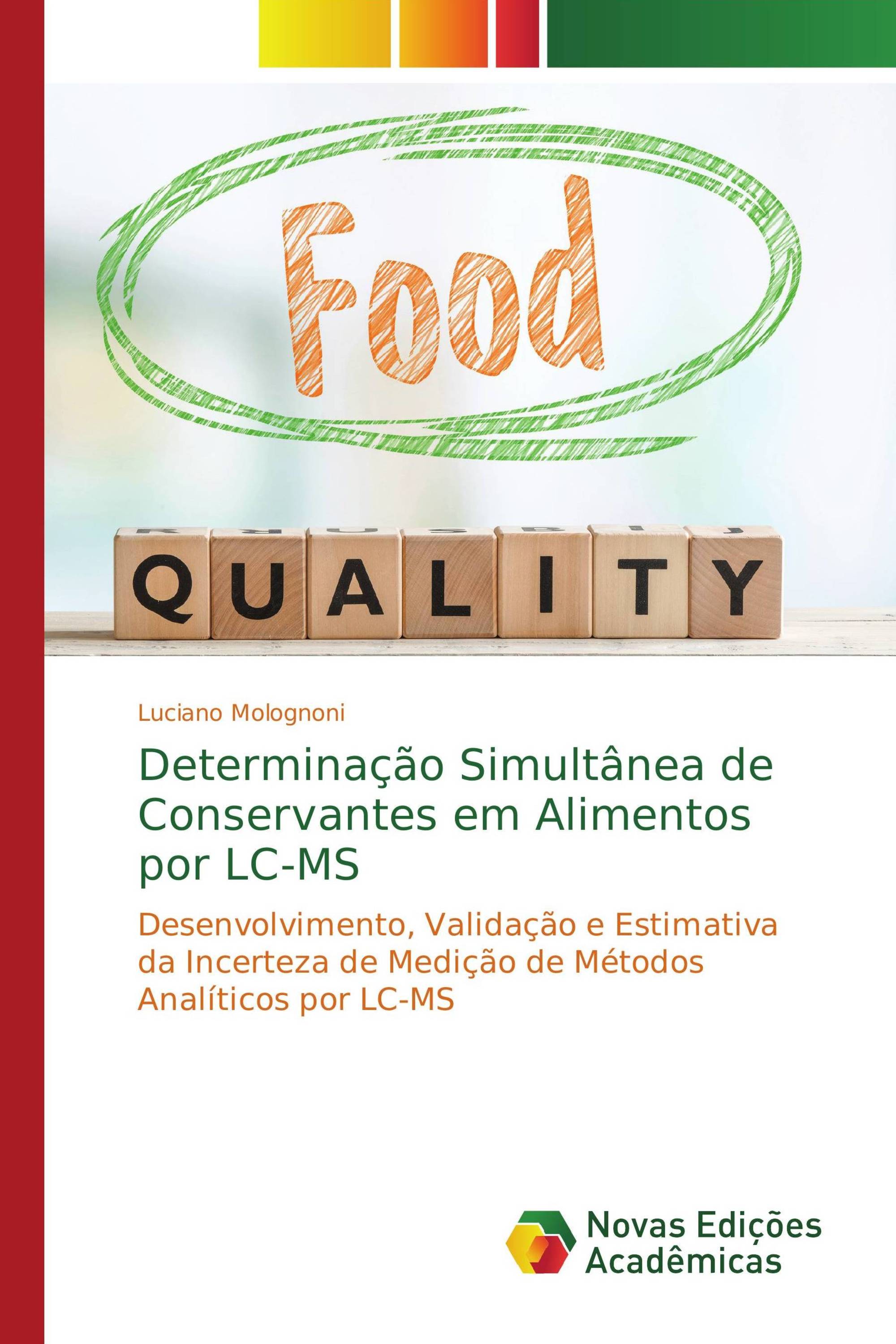 Food

QUALITY

Luciano Molognoni

Determinação Simultânea de Conservantes em Alimentos por LC-MS

Desenvolvimento, Validação e Estimativa da Incerteza de Medição de Métodos Analíticos por LC-MS

Novas Edições Acadêmicas